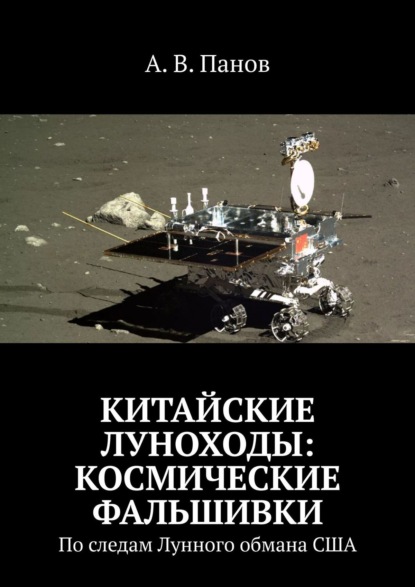 А. В. Панов

КИТАЙСКИЕ ЛУНОХОДЫ: КОСМИЧЕСКИЕ ФАЛЬШИВКИ

По следам Лунного обмана США